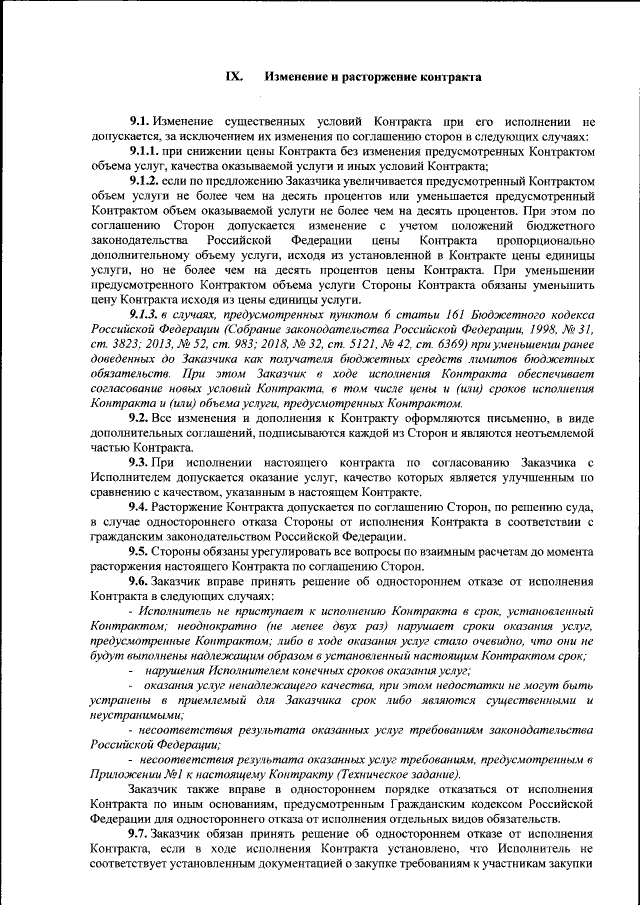 IX. Изменение и расторжение контракта

9.1. Изменение существенных условий Контракта при его исполнении не допускается, за исключением их изменения по соглашению сторон в следующих случаях:

9.1.1. при снижении цены Контракта без изменения предусмотренных Контрактом объема услуг, качества оказываемой услуги и иных условий Контракта;

9.1.2. если по предложению Заказчика увеличивается предусмотренный Контрактом объем услуги не более чем на десять процентов или уменьшается предусмотренный Контрактом объем оказываемой услуги не более чем на десять процентов. При этом по соглашению Сторон допускается изменение с учетом положений бюджетного законодательства Российской Федерации цены Контракта пропорционально дополнительному объему услуги, исходя из установленной в Контракте цены единицы услуги, но не более чем на десять процентов цены Контракта. При уменьшении предусмотренного Контрактом объема услуги Стороны Контракта обязаны уменьшить цену Контракта исходя из цены единицы услуги.

9.1.3. в случаях, предусмотренных пунктом 6 статьи 161 Бюджетного кодекса Российской Федерации (Собрание законодательства Российской Федерации, 1998, № 31, ст. 3823; 2013, № 52, ст. 983; 2018, № 32, ст. 5121, № 42, ст. 6369) при уменьшении ранее доведенных до Заказчика как получателя бюджетных средств лимитов бюджетных обязательств. При этом Заказчик в ходе исполнения Контракта обеспечивает согласование новых условий Контракта, в том числе цены и (или) сроков исполнения Контракта и (или) объема услуги, предусмотренных Контрактом.

9.2. Все изменения и дополнения к Контракту оформляются письменно, в виде дополнительных соглашений, подписываются каждой из Сторон и являются неотъемлемой частью Контракта.

9.3. При исполнении настоящего контракта по согласованию Заказчика с Исполнителем допускается оказание услуг, качество которых является улучшенным по сравнению с качеством, указанным в настоящем Контракте.

9.4. Расторжение Контракта допускается по соглашению Сторон, по решению суда, в случае одностороннего отказа Стороны от исполнения Контракта в соответствии с гражданским законодательством Российской Федерации.

9.5. Стороны обязаны урегулировать все вопросы по взаимным расчетам до момента расторжения настоящего Контракта по соглашению Сторон.

9.6. Заказчик вправе принять решение об одностороннем отказе от исполнения Контракта в следующих случаях:

- Исполнитель не приступает к исполнению Контракта в срок, установленный Контрактом; неоднократно (не менее двух раз) нарушает сроки оказания услуг, предусмотренные Контрактом; либо в ходе оказания услуг стало очевидно, что они не будут выполнены надлежащим образом в установленный настоящим Контрактом срок;

- нарушения Исполнителем конечных сроков оказания услуг;

- оказания услуг ненадлежащего качества, при этом недостатки не могут быть устранены в приемлемый для Заказчика срок либо являются существенными и неустранимыми;

- несоответствия результата оказанных услуг требованиям законодательства Российской Федерации;

- несоответствия результата оказанных услуг требованиям, предусмотренным в Приложении №1 к настоящему Контракту (Техническое задание).

Заказчик также вправе в одностороннем порядке отказаться от исполнения Контракта по иным основаниям, предусмотренным Гражданским кодексом Российской Федерации для одностороннего отказа от исполнения отдельных видов обязательств.

9.7. Заказчик обязан принять решение об одностороннем отказе от исполнения Контракта, если в ходе исполнения Контракта установлено, что Исполнитель не соответствует установленным документацией о закупке требованиям к участникам закупки